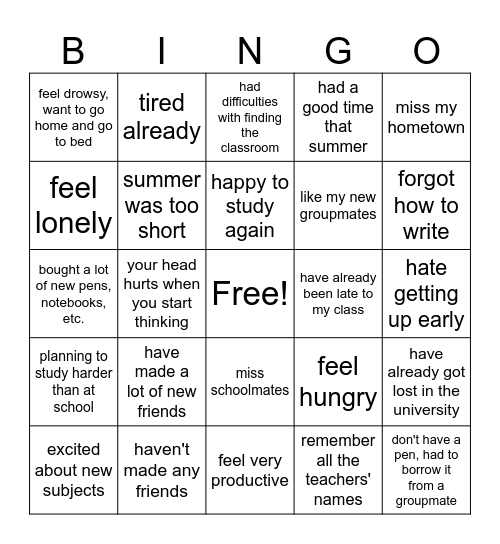 | B | I | N | G | O |
|---|---|---|---|---|
| feel drowsy, want to go home and go to bed | tired already | had difficulties with finding the classroom | had a good time that summer | miss my hometown |
| feel lonely | summer was too short | happy to study again | like my new groupmates | forgot how to write |
| bought a lot of new pens, notebooks, etc. | your head hurts when you start thinking | Free! | have already been late to my class | hate getting up early |
| planning to study harder than at school | have made a lot of new friends | miss schoolmates | feel hungry | have already got lost in the university |
| excited about new subjects | haven't made any friends | feel very productive | remember all the teachers' names | don't have a pen, had to borrow it from a groupmate |